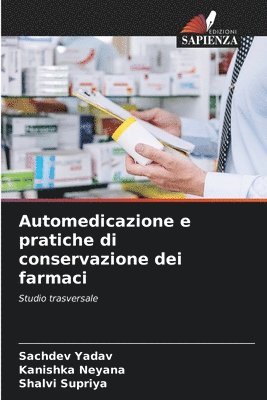 EDIZIONI
SAPIENZA

Automedicazione e pratiche di conservazione dei farmaci

Studio trasversale

Sachdev Yadav
Kanishka Neyana
Shalvi Supriya